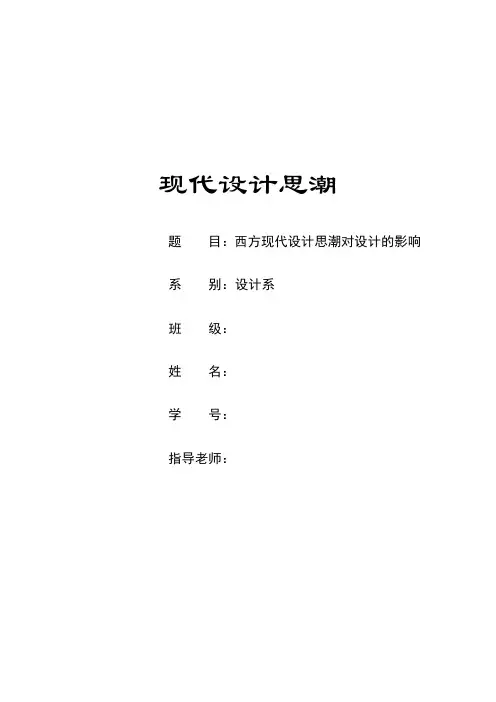 现代设计思潮

题　　目：西方现代设计思潮对设计的影响

系　　别：设计系

班　　级：

姓　　名：

学　　号：

指导老师：